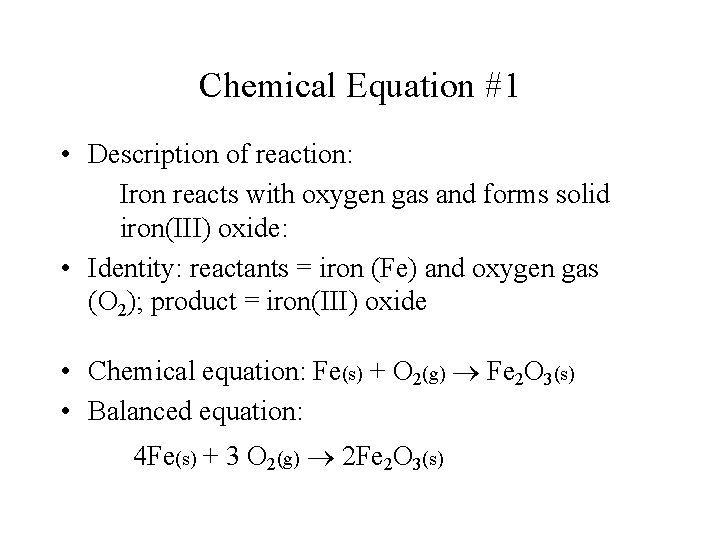 Chemical Equation #1

• Description of reaction:

Iron reacts with oxygen gas and forms solid iron(III) oxide:

• Identity: reactants = iron (Fe) and oxygen gas ($O_2$); product = iron(III) oxide

• Chemical equation: $Fe_{(s)} + O_{2(g)} \rightarrow Fe_2O_{3(s)}$

• Balanced equation:

$4Fe_{(s)} + 3\ O_{2(g)} \rightarrow 2Fe_2O_{3(s)}$